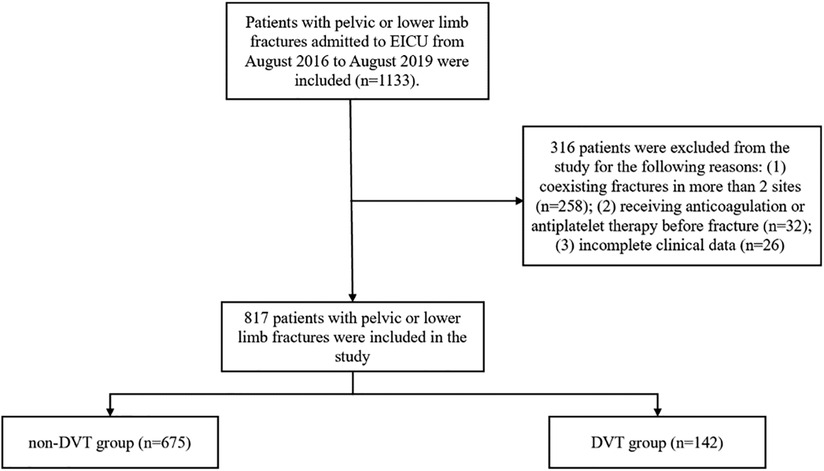 Patients with pelvic or lower limb fractures admitted to EICU from August 2016 to August 2019 were included (n=1133).

316 patients were excluded from the study for the following reasons: (1) coexisting fractures in more than 2 sites (n=258); (2) receiving anticoagulation or antiplatelet therapy before fracture (n=32); (3) incomplete clinical data (n=26)

817 patients with pelvic or lower limb fractures were included in the study

non-DVT group (n=675)

DVT group (n=142)